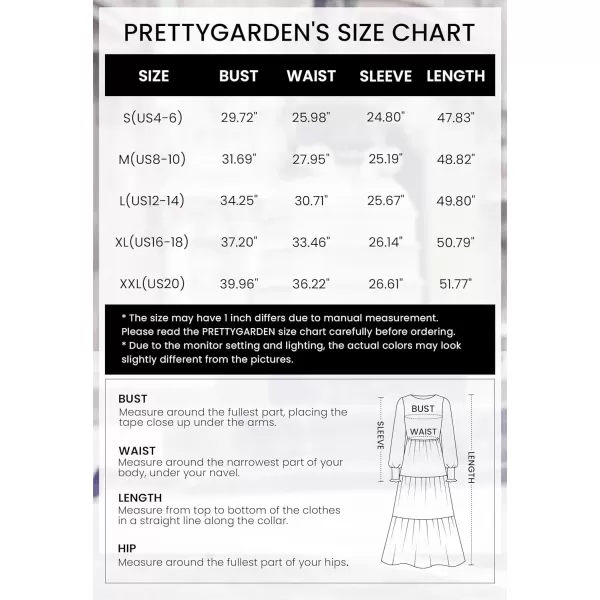 PRETTYGARDEN'S SIZE CHART

| SIZE | BUST | WAIST | SLEEVE | LENGTH |
|---|---|---|---|---|
| S(US4-6) | 29.72" | 25.98" | 24.80" | 47.83" |
| M(US8-10) | 31.69" | 27.95" | 25.19" | 48.82" |
| L(US12-14) | 34.25" | 30.71" | 25.67" | 49.80" |
| XL(US16-18) | 37.20" | 33.46" | 26.14" | 50.79" |
| XXL(US20) | 39.96" | 36.22" | 26.61" | 51.77" |

* The size may have 1 inch differs due to manual measurement. Please read the PRETTYGARDEN size chart carefully before ordering.
* Due to the monitor setting and lighting, the actual colors may look slightly different from the pictures.

BUST
Measure around the fullest part, placing the tape close up under the arms.

WAIST
Measure around the narrowest part of your body, under your navel.

LENGTH
Measure from top to bottom of the clothes in a straight line along the collar.

HIP
Measure around the fullest part of your hips.

BUST
WAIST
SLEEVE
LENGTH